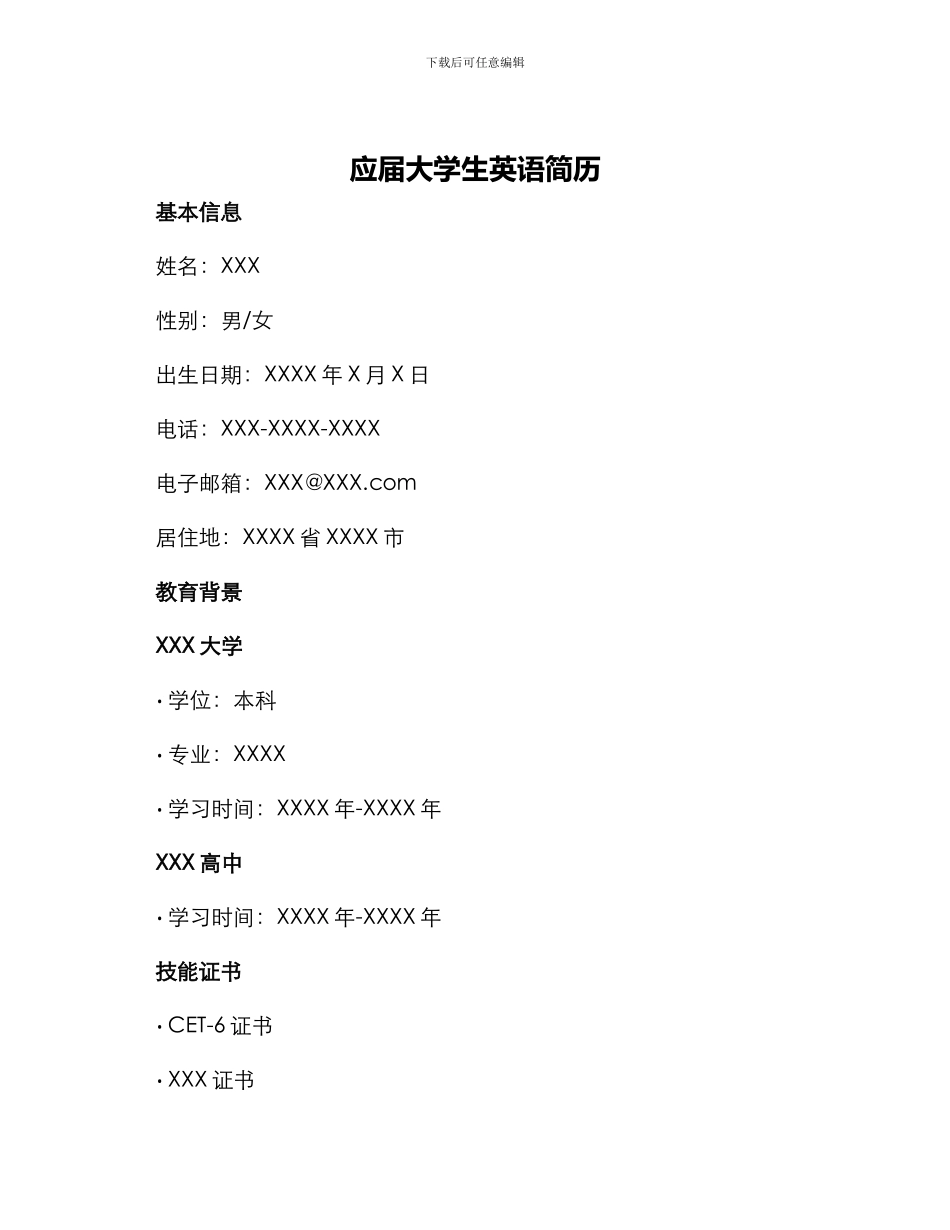 下载后可任意编辑

应届大学生英语简历

基本信息

姓名：XXX

性别：男/女

出生日期：XXXX 年 X 月 X 日

电话：XXX-XXXX-XXXX

电子邮箱：XXX@XXX.com

居住地：XXXX 省 XXXX 市

教育背景

XXX 大学

• 学位：本科

• 专业：XXXX

• 学习时间：XXXX 年-XXXX 年

XXX 高中

• 学习时间：XXXX 年-XXXX 年

技能证书

• CET-6 证书

• XXX 证书